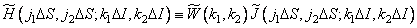 $\widetilde{H}\left(j_1\Delta S, j_2\Delta S; k_1\Delta I, k_2\Delta I\right) \equiv \widetilde{W}\left(k_1, k_2\right)\widetilde{J}\left(j_1\Delta S, j_2\Delta S; k_1\Delta I, k_2\Delta I\right)$